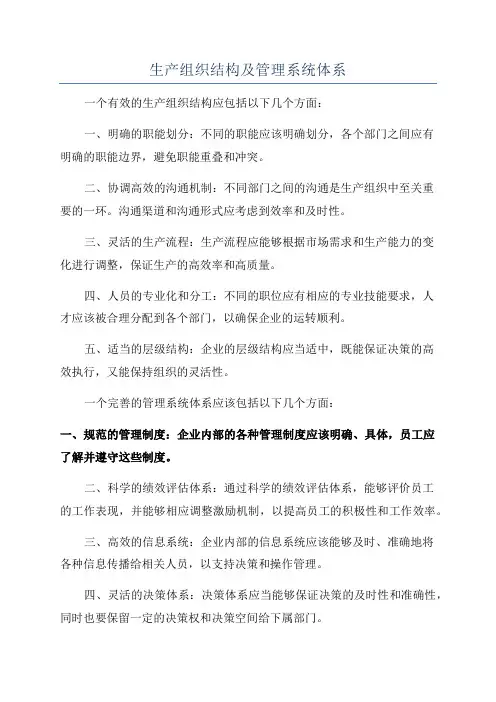 生产组织结构及管理系统体系

一个有效的生产组织结构应包括以下几个方面：

一、明确的职能划分：不同的职能应该明确划分，各个部门之间应有明确的职能边界，避免职能重叠和冲突。

二、协调高效的沟通机制：不同部门之间的沟通是生产组织中至关重要的一环。沟通渠道和沟通形式应考虑到效率和及时性。

三、灵活的生产流程：生产流程应能够根据市场需求和生产能力的变化进行调整，保证生产的高效率和高质量。

四、人员的专业化和分工：不同的职位应有相应的专业技能要求，人才应该被合理分配到各个部门，以确保企业的运转顺利。

五、适当的层级结构：企业的层级结构应当适中，既能保证决策的高效执行，又能保持组织的灵活性。

一个完善的管理系统体系应该包括以下几个方面：

一、规范的管理制度：企业内部的各种管理制度应该明确、具体，员工应了解并遵守这些制度。

二、科学的绩效评估体系：通过科学的绩效评估体系，能够评价员工的工作表现，并能够相应调整激励机制，以提高员工的积极性和工作效率。

三、高效的信息系统：企业内部的信息系统应该能够及时、准确地将各种信息传播给相关人员，以支持决策和操作管理。

四、灵活的决策体系：决策体系应当能够保证决策的及时性和准确性，同时也要保留一定的决策权和决策空间给下属部门。